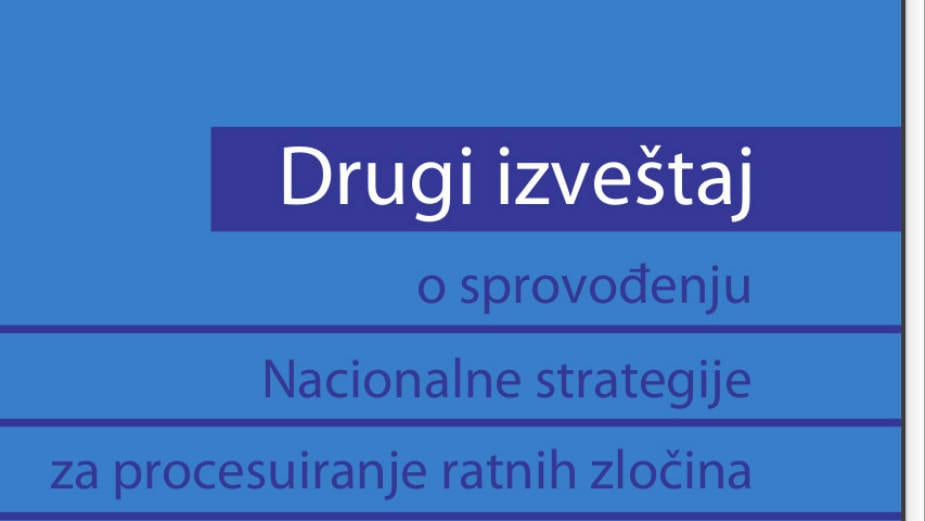 Drugi izveštaj

o sprovođenju

Nacionalne strategije

za procesuiranje ratnih zločina